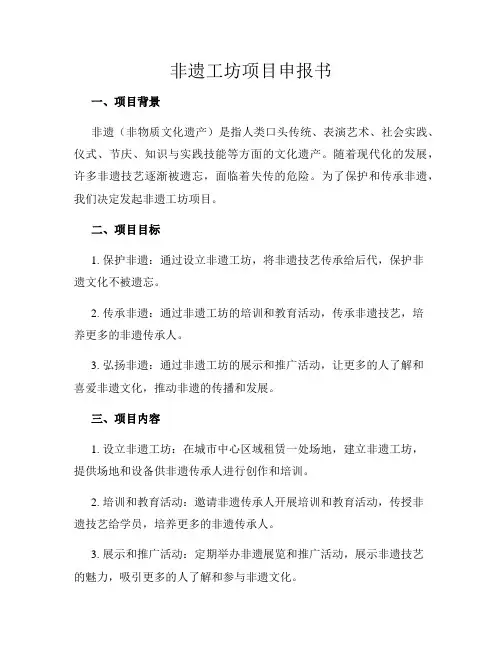 非遗工坊项目申报书

一、项目背景

非遗（非物质文化遗产）是指人类口头传统、表演艺术、社会实践、仪式、节庆、知识与实践技能等方面的文化遗产。随着现代化的发展，许多非遗技艺逐渐被遗忘，面临着失传的危险。为了保护和传承非遗，我们决定发起非遗工坊项目。

二、项目目标

1. 保护非遗：通过设立非遗工坊，将非遗技艺传承给后代，保护非遗文化不被遗忘。

2. 传承非遗：通过非遗工坊的培训和教育活动，传承非遗技艺，培养更多的非遗传承人。

3. 弘扬非遗：通过非遗工坊的展示和推广活动，让更多的人了解和喜爱非遗文化，推动非遗的传播和发展。

三、项目内容

1. 设立非遗工坊：在城市中心区域租赁一处场地，建立非遗工坊，提供场地和设备供非遗传承人进行创作和培训。

2. 培训和教育活动：邀请非遗传承人开展培训和教育活动，传授非遗技艺给学员，培养更多的非遗传承人。

3. 展示和推广活动：定期举办非遗展览和推广活动，展示非遗技艺的魅力，吸引更多的人了解和参与非遗文化。